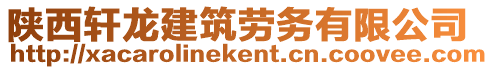 陕西轩龙建筑劳务有限公司
http://xacarolinekent.cn.coovee.com